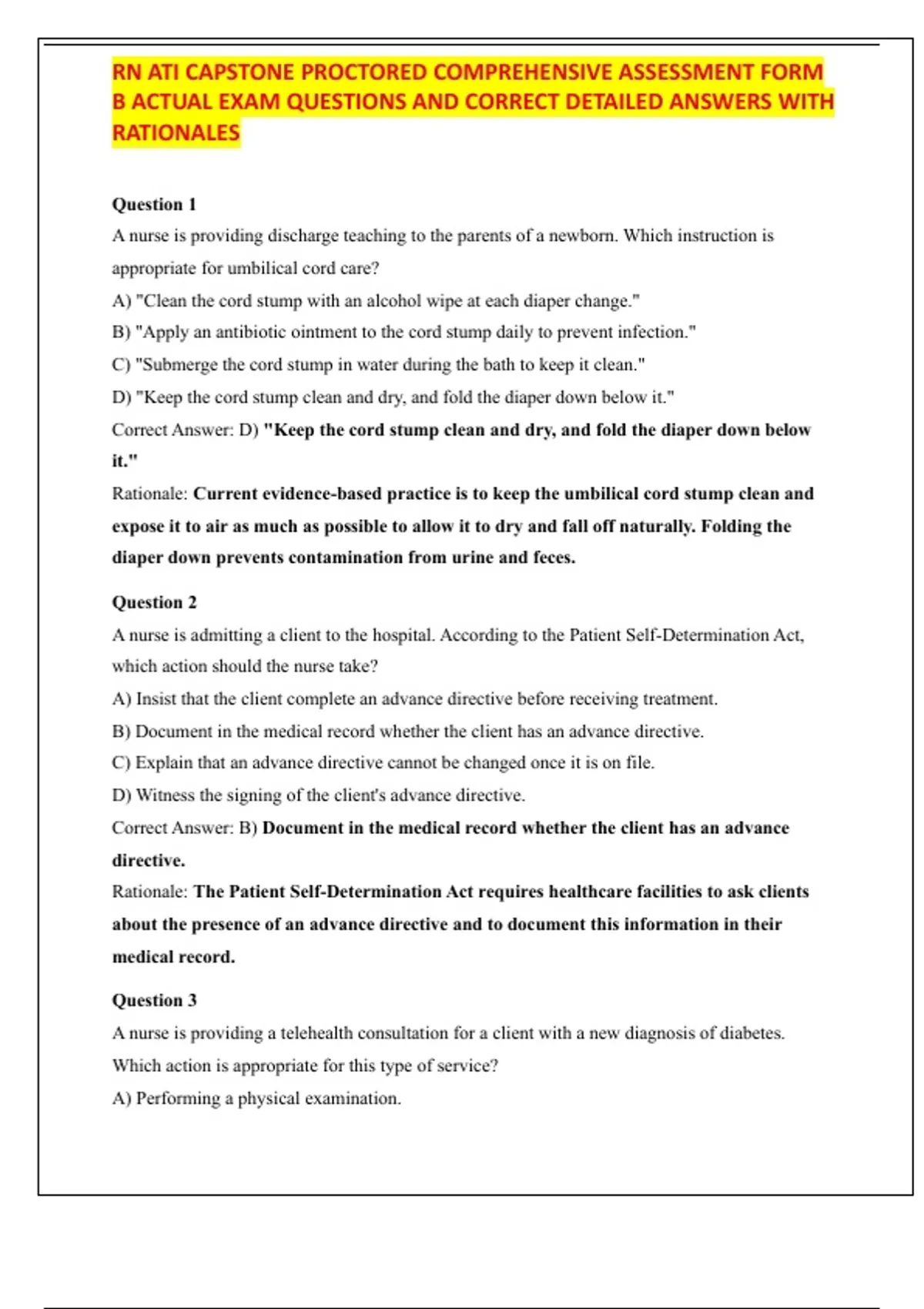 RN ATI CAPSTONE PROCTORED COMPREHENSIVE ASSESSMENT FORM B ACTUAL EXAM QUESTIONS AND CORRECT DETAILED ANSWERS WITH RATIONALES

Question 1

A nurse is providing discharge teaching to the parents of a newborn. Which instruction is appropriate for umbilical cord care?

A) "Clean the cord stump with an alcohol wipe at each diaper change."

B) "Apply an antibiotic ointment to the cord stump daily to prevent infection."

C) "Submerge the cord stump in water during the bath to keep it clean."

D) "Keep the cord stump clean and dry, and fold the diaper down below it."

Correct Answer: D) "Keep the cord stump clean and dry, and fold the diaper down below it."

Rationale: Current evidence-based practice is to keep the umbilical cord stump clean and expose it to air as much as possible to allow it to dry and fall off naturally. Folding the diaper down prevents contamination from urine and feces.

Question 2

A nurse is admitting a client to the hospital. According to the Patient Self-Determination Act, which action should the nurse take?

A) Insist that the client complete an advance directive before receiving treatment.

B) Document in the medical record whether the client has an advance directive.

C) Explain that an advance directive cannot be changed once it is on file.

D) Witness the signing of the client's advance directive.

Correct Answer: B) Document in the medical record whether the client has an advance directive.

Rationale: The Patient Self-Determination Act requires healthcare facilities to ask clients about the presence of an advance directive and to document this information in their medical record.

Question 3

A nurse is providing a telehealth consultation for a client with a new diagnosis of diabetes. Which action is appropriate for this type of service?

A) Performing a physical examination.